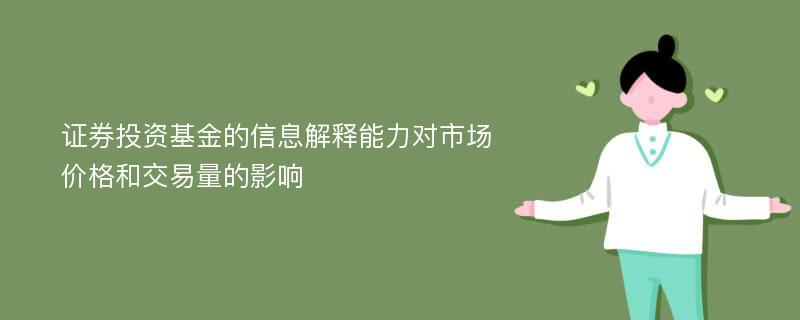 证券投资基金的信息解释能力对市场价格和交易量的影响